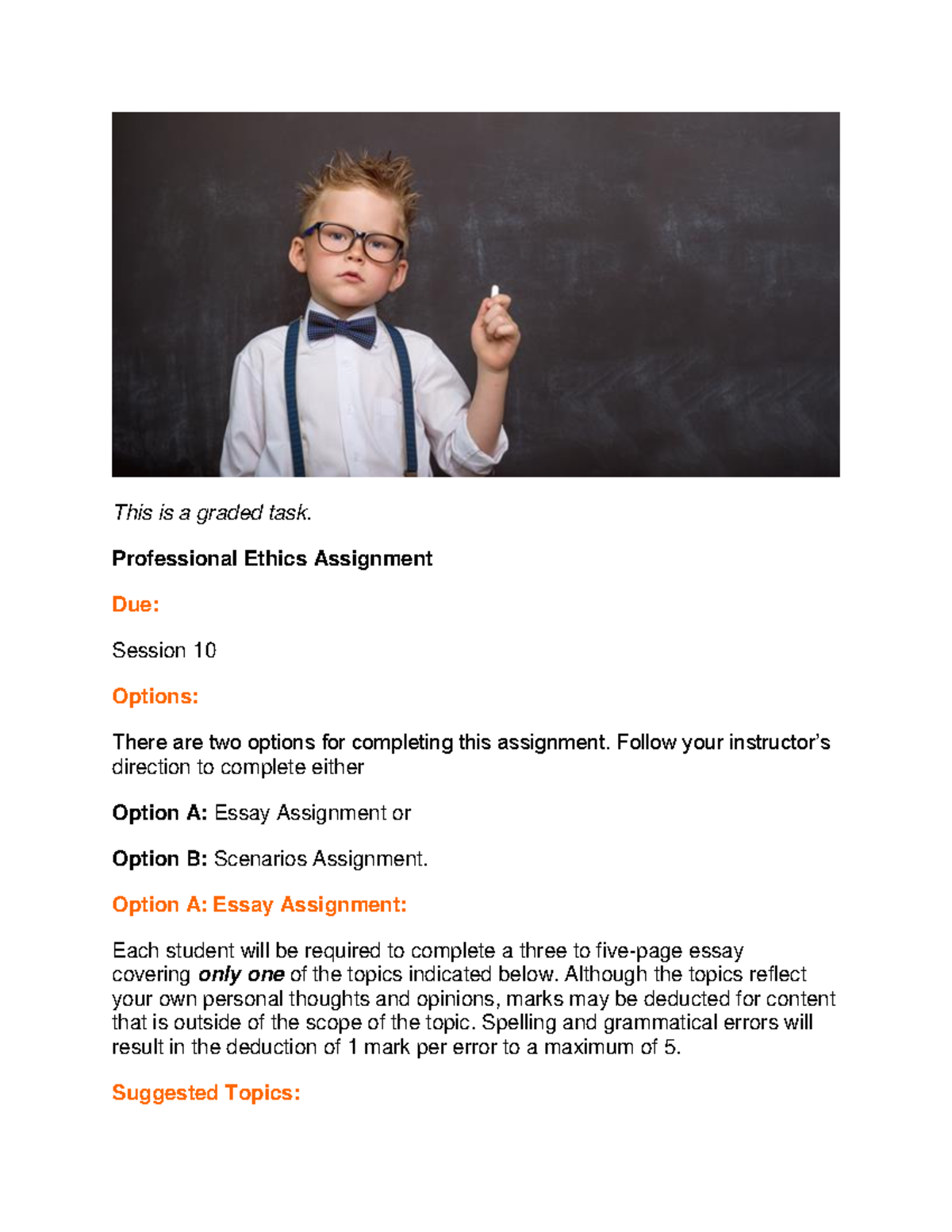 This is a graded task.

Professional Ethics Assignment

Due:

Session 10

Options:

There are two options for completing this assignment. Follow your instructor's direction to complete either

Option A: Essay Assignment or

Option B: Scenarios Assignment.

Option A: Essay Assignment:

Each student will be required to complete a three to five-page essay covering only one of the topics indicated below. Although the topics reflect your own personal thoughts and opinions, marks may be deducted for content that is outside of the scope of the topic. Spelling and grammatical errors will result in the deduction of 1 mark per error to a maximum of 5.

Suggested Topics: